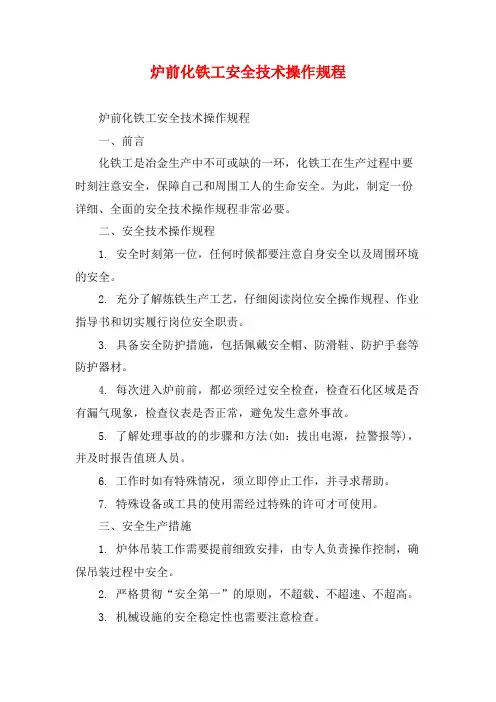 炉前化铁工安全技术操作规程

炉前化铁工安全技术操作规程

一、前言

化铁工是冶金生产中不可或缺的一环，化铁工在生产过程中要时刻注意安全，保障自己和周围工人的生命安全。为此，制定一份详细、全面的安全技术操作规程非常必要。

二、安全技术操作规程

1. 安全时刻第一位，任何时候都要注意自身安全以及周围环境的安全。

2. 充分了解炼铁生产工艺，仔细阅读岗位安全操作规程、作业指导书和切实履行岗位安全职责。

3. 具备安全防护措施，包括佩戴安全帽、防滑鞋、防护手套等防护器材。

4. 每次进入炉前前，都必须经过安全检查，检查石化区域是否有漏气现象，检查仪表是否正常，避免发生意外事故。

5. 了解处理事故的的步骤和方法(如：拔出电源，拉警报等)，并及时报告值班人员。

6. 工作时如有特殊情况，须立即停止工作，并寻求帮助。

7. 特殊设备或工具的使用需经过特殊的许可才可使用。

三、安全生产措施

1. 炉体吊装工作需要提前细致安排，由专人负责操作控制，确保吊装过程中安全。

2. 严格贯彻“安全第一”的原则，不超载、不超速、不超高。

3. 机械设施的安全稳定性也需要注意检查。